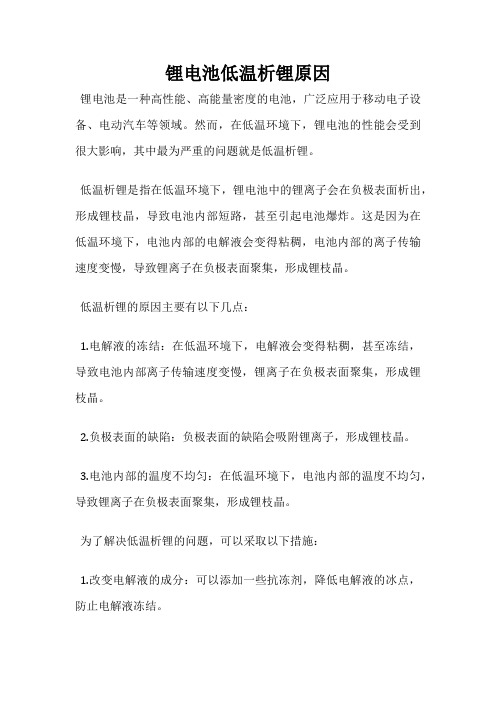 锂电池低温析锂原因

锂电池是一种高性能、高能量密度的电池，广泛应用于移动电子设备、电动汽车等领域。然而，在低温环境下，锂电池的性能会受到很大影响，其中最为严重的问题就是低温析锂。

低温析锂是指在低温环境下，锂电池中的锂离子会在负极表面析出，形成锂枝晶，导致电池内部短路，甚至引起电池爆炸。这是因为在低温环境下，电池内部的电解液会变得粘稠，电池内部的离子传输速度变慢，导致锂离子在负极表面聚集，形成锂枝晶。

低温析锂的原因主要有以下几点：

1.电解液的冻结：在低温环境下，电解液会变得粘稠，甚至冻结，导致电池内部离子传输速度变慢，锂离子在负极表面聚集，形成锂枝晶。

2.负极表面的缺陷：负极表面的缺陷会吸附锂离子，形成锂枝晶。

3.电池内部的温度不均匀：在低温环境下，电池内部的温度不均匀，导致锂离子在负极表面聚集，形成锂枝晶。

为了解决低温析锂的问题，可以采取以下措施：

1.改变电解液的成分：可以添加一些抗冻剂，降低电解液的冰点，防止电解液冻结。